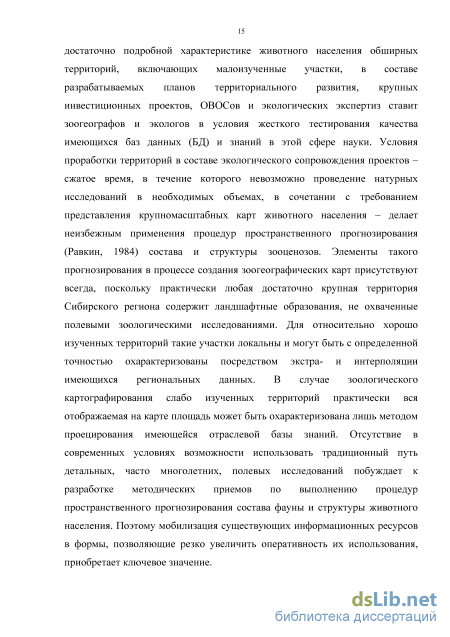 15

достаточно подробной характеристике животного населения обширных территорий, включающих малоизученные участки, в составе разрабатываемых планов территориального развития, крупных инвестиционных проектов, ОВОСов и экологических экспертиз ставит зоогеографов и экологов в условия жесткого тестирования качества имеющихся баз данных (БД) и знаний в этой сфере науки. Условия проработки территорий в составе экологического сопровождения проектов – сжатое время, в течение которого невозможно проведение натурных исследований в необходимых объемах, в сочетании с требованием представления крупномасштабных карт животного населения – делает неизбежным применения процедур пространственного прогнозирования (Равкин, 1984) состава и структуры зооценозов. Элементы такого прогнозирования в процессе создания зоогеографических карт присутствуют всегда, поскольку практически любая достаточно крупная территория Сибирского региона содержит ландшафтные образования, не охваченные полевыми зоологическими исследованиями. Для относительно хорошо изученных территорий такие участки локальны и могут быть с определенной точностью охарактеризованы посредством экстра- и интерполяции имеющихся региональных данных. В случае зоологического картографирования слабо изученных территорий практически вся отображаемая на карте площадь может быть охарактеризована лишь методом проецирования имеющейся отраслевой базы знаний. Отсутствие в современных условиях возможности использовать традиционный путь детальных, часто многолетних, полевых исследований побуждает к разработке методических приемов по выполнению процедур пространственного прогнозирования состава фауны и структуры животного населения. Поэтому мобилизация существующих информационных ресурсов в формы, позволяющие резко увеличить оперативность их использования, приобретает ключевое значение.

dsLib.net
библиотека диссертаций